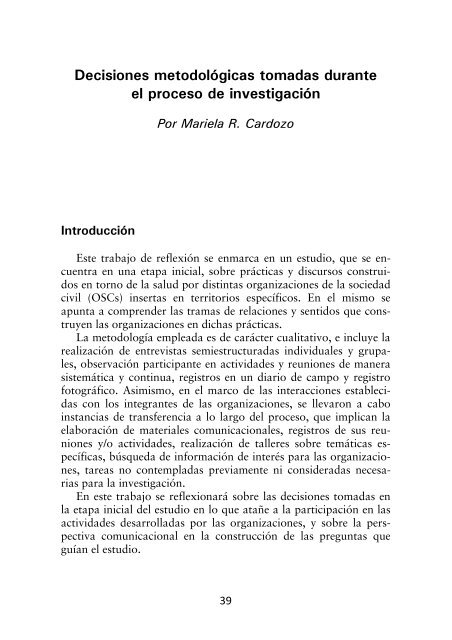 Decisiones metodológicas tomadas durante el proceso de investigación

Por Mariela R. Cardozo

Introducción

Este trabajo de reflexión se enmarca en un estudio, que se encuentra en una etapa inicial, sobre prácticas y discursos construidos en torno de la salud por distintas organizaciones de la sociedad civil (OSCs) insertas en territorios específicos. En el mismo se apunta a comprender las tramas de relaciones y sentidos que construyen las organizaciones en dichas prácticas.

La metodología empleada es de carácter cualitativo, e incluye la realización de entrevistas semiestructuradas individuales y grupales, observación participante en actividades y reuniones de manera sistemática y continua, registros en un diario de campo y registro fotográfico. Asimismo, en el marco de las interacciones establecidas con los integrantes de las organizaciones, se llevaron a cabo instancias de transferencia a lo largo del proceso, que implican la elaboración de materiales comunicacionales, registros de sus reuniones y/o actividades, realización de talleres sobre temáticas específicas, búsqueda de información de interés para las organizaciones, tareas no contempladas previamente ni consideradas necesarias para la investigación.

En este trabajo se reflexionará sobre las decisiones tomadas en la etapa inicial del estudio en lo que atañe a la participación en las actividades desarrolladas por las organizaciones, y sobre la perspectiva comunicacional en la construcción de las preguntas que guían el estudio.

39